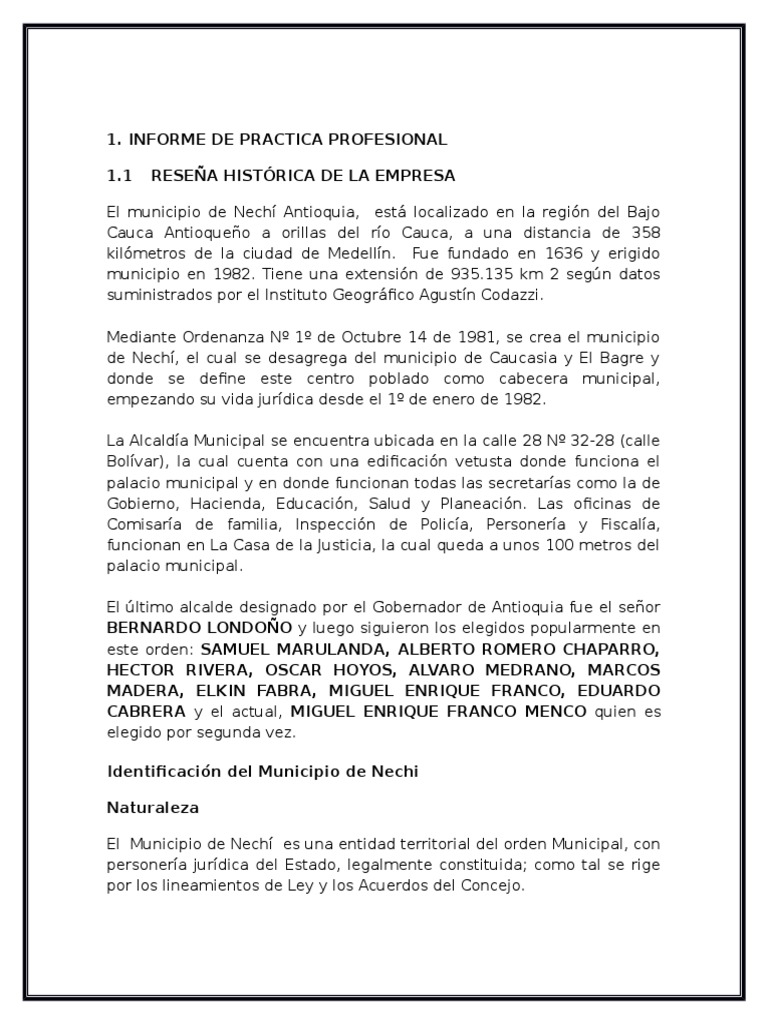 1. INFORME DE PRACTICA PROFESIONAL

1.1 RESEÑA HISTÓRICA DE LA EMPRESA

El municipio de Nechí Antioquia, está localizado en la región del Bajo Cauca Antioqueño a orillas del río Cauca, a una distancia de 358 kilómetros de la ciudad de Medellín. Fue fundado en 1636 y erigido municipio en 1982. Tiene una extensión de 935.135 km 2 según datos suministrados por el Instituto Geográfico Agustín Codazzi.

Mediante Ordenanza Nº 1º de Octubre 14 de 1981, se crea el municipio de Nechí, el cual se desagrega del municipio de Caucasia y El Bagre y donde se define este centro poblado como cabecera municipal, empezando su vida jurídica desde el 1º de enero de 1982.

La Alcaldía Municipal se encuentra ubicada en la calle 28 Nº 32-28 (calle Bolívar), la cual cuenta con una edificación vetusta donde funciona el palacio municipal y en donde funcionan todas las secretarías como la de Gobierno, Hacienda, Educación, Salud y Planeación. Las oficinas de Comisaría de familia, Inspección de Policía, Personería y Fiscalía, funcionan en La Casa de la Justicia, la cual queda a unos 100 metros del palacio municipal.

El último alcalde designado por el Gobernador de Antioquia fue el señor BERNARDO LONDOÑO y luego siguieron los elegidos popularmente en este orden: SAMUEL MARULANDA, ALBERTO ROMERO CHAPARRO, HECTOR RIVERA, OSCAR HOYOS, ALVARO MEDRANO, MARCOS MADERA, ELKIN FABRA, MIGUEL ENRIQUE FRANCO, EDUARDO CABRERA y el actual, MIGUEL ENRIQUE FRANCO MENCO quien es elegido por segunda vez.

Identificación del Municipio de Nechi

Naturaleza

El Municipio de Nechí es una entidad territorial del orden Municipal, con personería jurídica del Estado, legalmente constituida; como tal se rige por los lineamientos de Ley y los Acuerdos del Concejo.